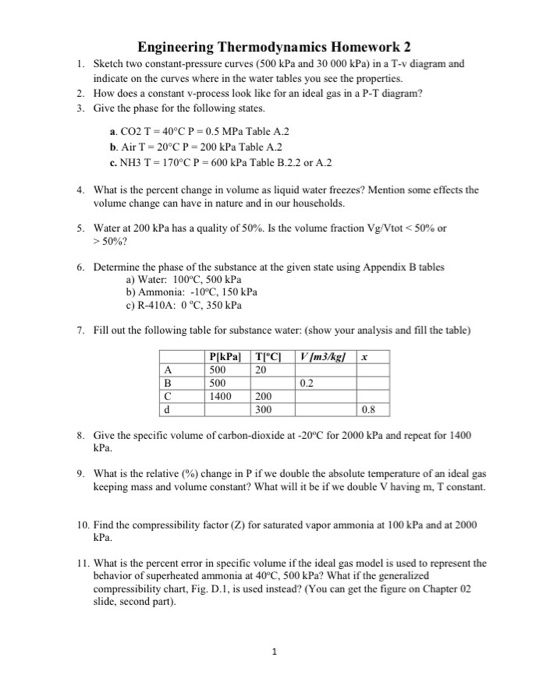 Engineering Thermodynamics Homework 2

1. Sketch two constant-pressure curves (500 kPa and 30 000 kPa) in a T-v diagram and indicate on the curves where in the water tables you see the properties.
2. How does a constant v-process look like for an ideal gas in a P-T diagram?
3. Give the phase for the following states.

a. CO2 T = 40°C P = 0.5 MPa Table A.2
b. Air T = 20°C P = 200 kPa Table A.2
c. NH3 T = 170°C P = 600 kPa Table B.2.2 or A.2

4. What is the percent change in volume as liquid water freezes? Mention some effects the volume change can have in nature and in our households.

5. Water at 200 kPa has a quality of 50%. Is the volume fraction Vg/Vtot < 50% or > 50%?

6. Determine the phase of the substance at the given state using Appendix B tables
a) Water: 100°C, 500 kPa
b) Ammonia: -10°C, 150 kPa
c) R-410A: 0 °C, 350 kPa

7. Fill out the following table for substance water: (show your analysis and fill the table)

| | P[kPa] | T[°C] | V [m3/kg] | x |
|---|---|---|---|---|
| A | 500 | 20 | | |
| B | 500 | | 0.2 | |
| C | 1400 | 200 | | |
| d | | 300 | | 0.8 |

8. Give the specific volume of carbon-dioxide at -20°C for 2000 kPa and repeat for 1400 kPa.

9. What is the relative (%) change in P if we double the absolute temperature of an ideal gas keeping mass and volume constant? What will it be if we double V having m, T constant.

10. Find the compressibility factor (Z) for saturated vapor ammonia at 100 kPa and at 2000 kPa.

11. What is the percent error in specific volume if the ideal gas model is used to represent the behavior of superheated ammonia at 40°C, 500 kPa? What if the generalized compressibility chart, Fig. D.1, is used instead? (You can get the figure on Chapter 02 slide, second part).

1